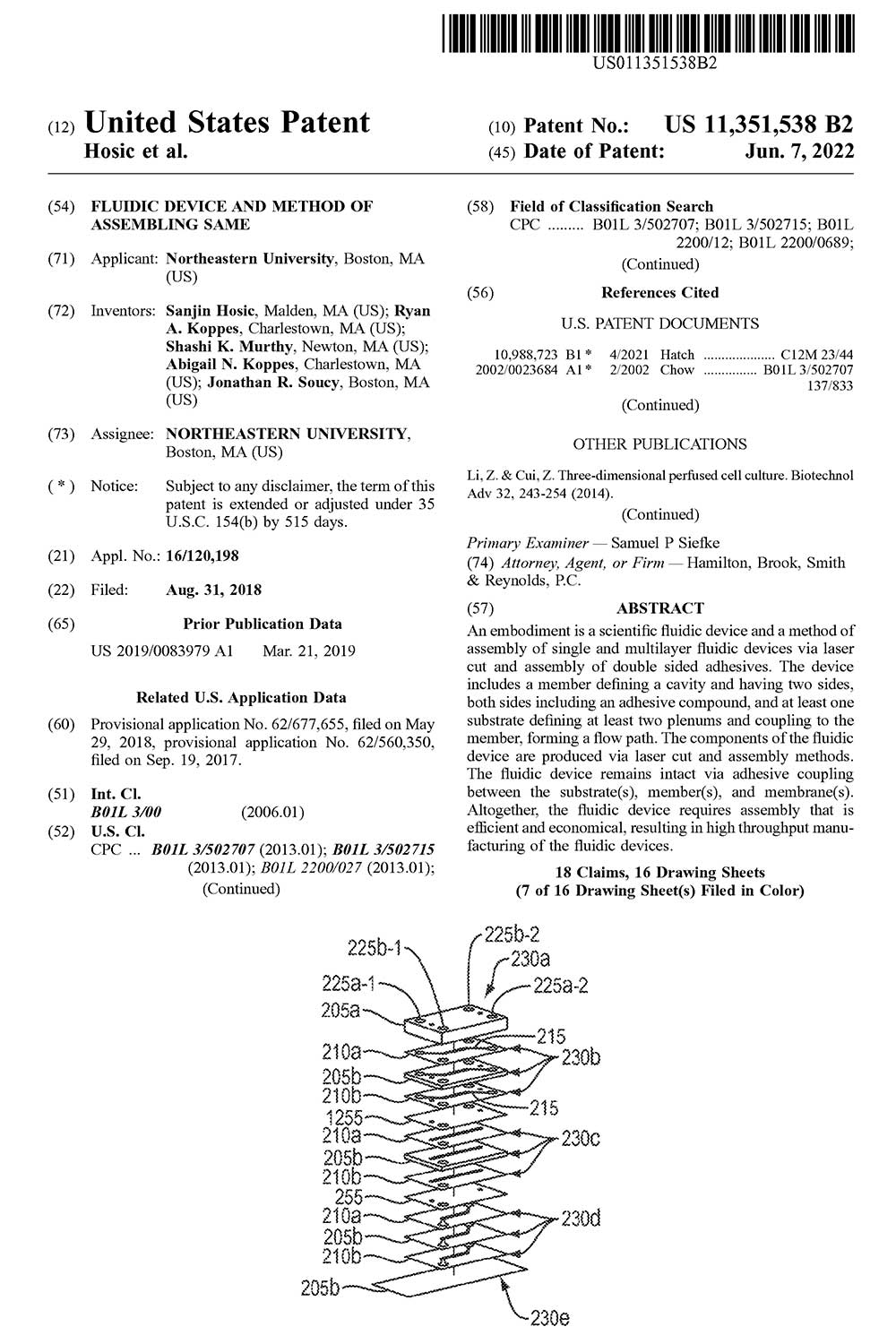 US011351538B2

(12) United States Patent
Hosic et al.

(10) Patent No.: US 11,351,538 B2
(45) Date of Patent: Jun. 7, 2022

(54) FLUIDIC DEVICE AND METHOD OF ASSEMBLING SAME

(71) Applicant: Northeastern University, Boston, MA (US)

(72) Inventors: Sanjin Hosic, Malden, MA (US); Ryan A. Koppes, Charlestown, MA (US); Shashi K. Murthy, Newton, MA (US); Abigail N. Koppes, Charlestown, MA (US); Jonathan R. Soucy, Boston, MA (US)

(73) Assignee: NORTHEASTERN UNIVERSITY, Boston, MA (US)

( * ) Notice: Subject to any disclaimer, the term of this patent is extended or adjusted under 35 U.S.C. 154(b) by 515 days.

(21) Appl. No.: 16/120,198

(22) Filed: Aug. 31, 2018

(65) Prior Publication Data

US 2019/0083979 A1 Mar. 21, 2019

Related U.S. Application Data

(60) Provisional application No. 62/677,655, filed on May 29, 2018, provisional application No. 62/560,350, filed on Sep. 19, 2017.

(51) Int. Cl.
B01L 3/00 (2006.01)

(52) U.S. Cl.
CPC ... B01L 3/502707 (2013.01); B01L 3/502715 (2013.01); B01L 2200/027 (2013.01);
(Continued)

(58) Field of Classification Search
CPC ......... B01L 3/502707; B01L 3/502715; B01L 2200/12; B01L 2200/0689;
(Continued)

(56) References Cited

U.S. PATENT DOCUMENTS

10,988,723 B1 * 4/2021 Hatch .................... C12M 23/44
2002/0023684 A1 * 2/2002 Chow ............... B01L 3/502707
137/833
(Continued)

OTHER PUBLICATIONS

Li, Z. & Cui, Z. Three-dimensional perfused cell culture. Biotechnol Adv 32, 243-254 (2014).
(Continued)

Primary Examiner — Samuel P Siefke
(74) Attorney, Agent, or Firm — Hamilton, Brook, Smith & Reynolds, P.C.

(57) ABSTRACT

An embodiment is a scientific fluidic device and a method of assembly of single and multilayer fluidic devices via laser cut and assembly of double sided adhesives. The device includes a member defining a cavity and having two sides, both sides including an adhesive compound, and at least one substrate defining at least two plenums and coupling to the member, forming a flow path. The components of the fluidic device are produced via laser cut and assembly methods. The fluidic device remains intact via adhesive coupling between the substrate(s), member(s), and membrane(s). Altogether, the fluidic device requires assembly that is efficient and economical, resulting in high throughput manufacturing of the fluidic devices.

18 Claims, 16 Drawing Sheets
(7 of 16 Drawing Sheet(s) Filed in Color)

225b-1
225b-2
230a
225a-1
225a-2
205a
215
210a
230b
205b
210b
215
1255
210a
230c
205b
210b
255
210a
230d
205b
210b
205b
230e